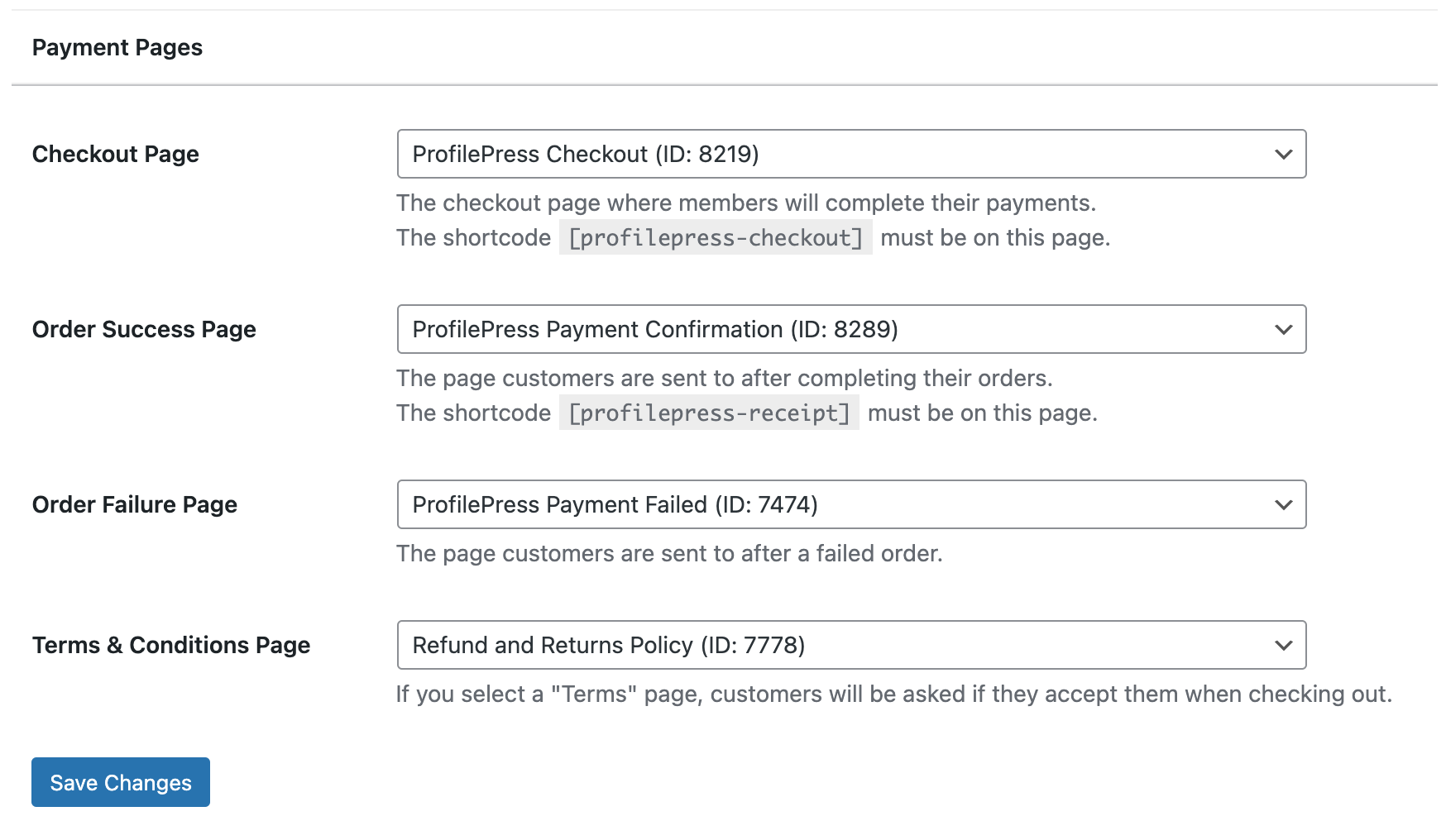 Payment Pages

Checkout Page

ProfilePress Checkout (ID: 8219)

The checkout page where members will complete their payments.
The shortcode [profilepress-checkout] must be on this page.

Order Success Page

ProfilePress Payment Confirmation (ID: 8289)

The page customers are sent to after completing their orders.
The shortcode [profilepress-receipt] must be on this page.

Order Failure Page

ProfilePress Payment Failed (ID: 7474)

The page customers are sent to after a failed order.

Terms & Conditions Page

Refund and Returns Policy (ID: 7778)

If you select a "Terms" page, customers will be asked if they accept them when checking out.

Save Changes